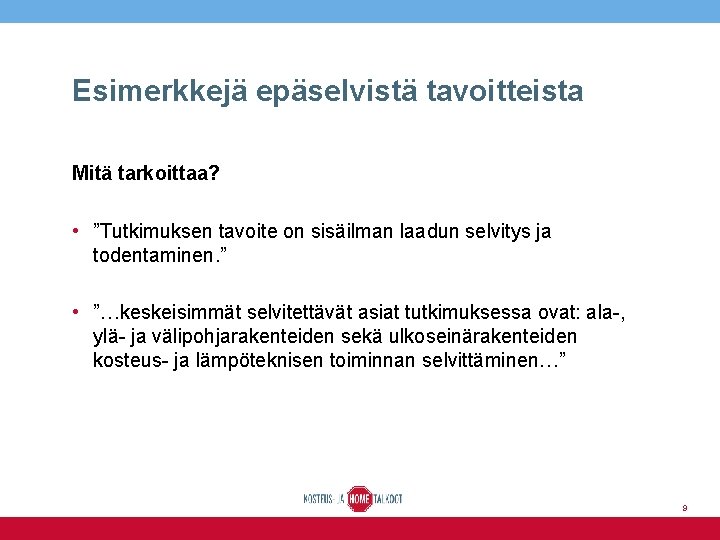 Esimerkkejä epäselvistä tavoitteista

Mitä tarkoittaa?

• ”Tutkimuksen tavoite on sisäilman laadun selvitys ja todentaminen.”

• ”…keskeisimmät selvitettävät asiat tutkimuksessa ovat: ala-, ylä- ja välipohjarakenteiden sekä ulkoseinärakenteiden kosteus- ja lämpöteknisen toiminnan selvittäminen…”

KOSTEUS- JA HOME TALKOOT

9